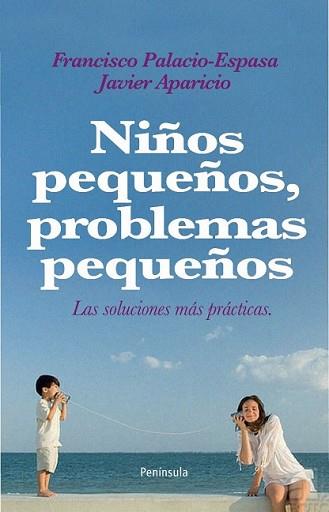 Francisco Palacio-Espasa
Javier Aparicio

Niños pequeños, problemas pequeños

Las soluciones más prácticas.

Península